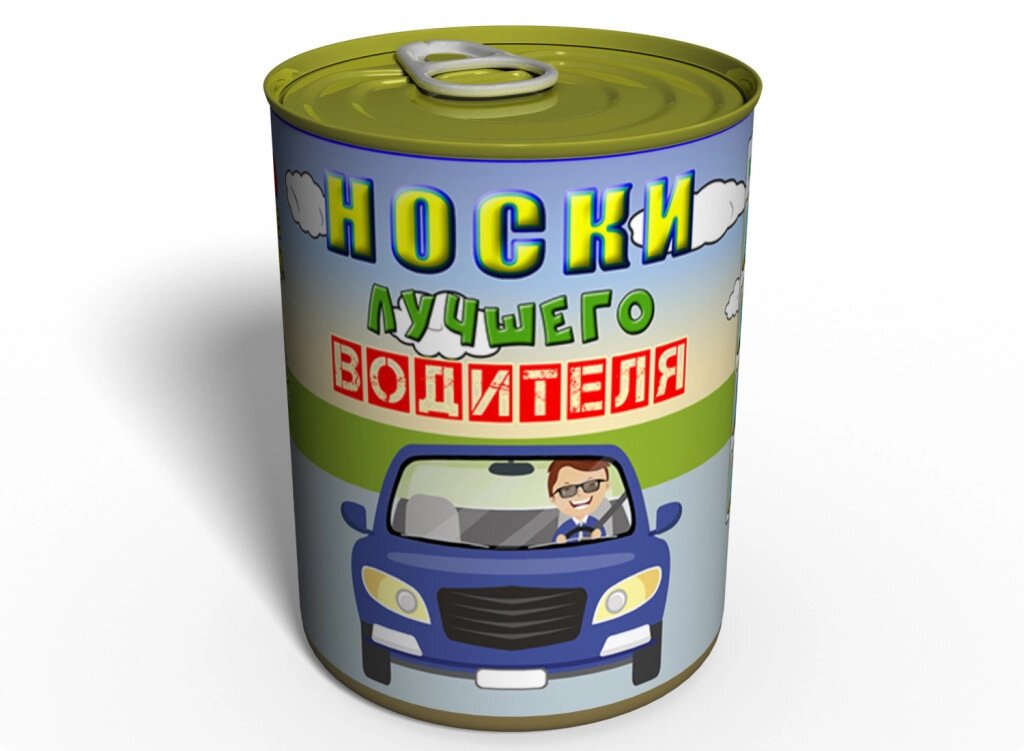 НОСКИ
ЛУЧШЕГО
ВОДИТЕЛЯ